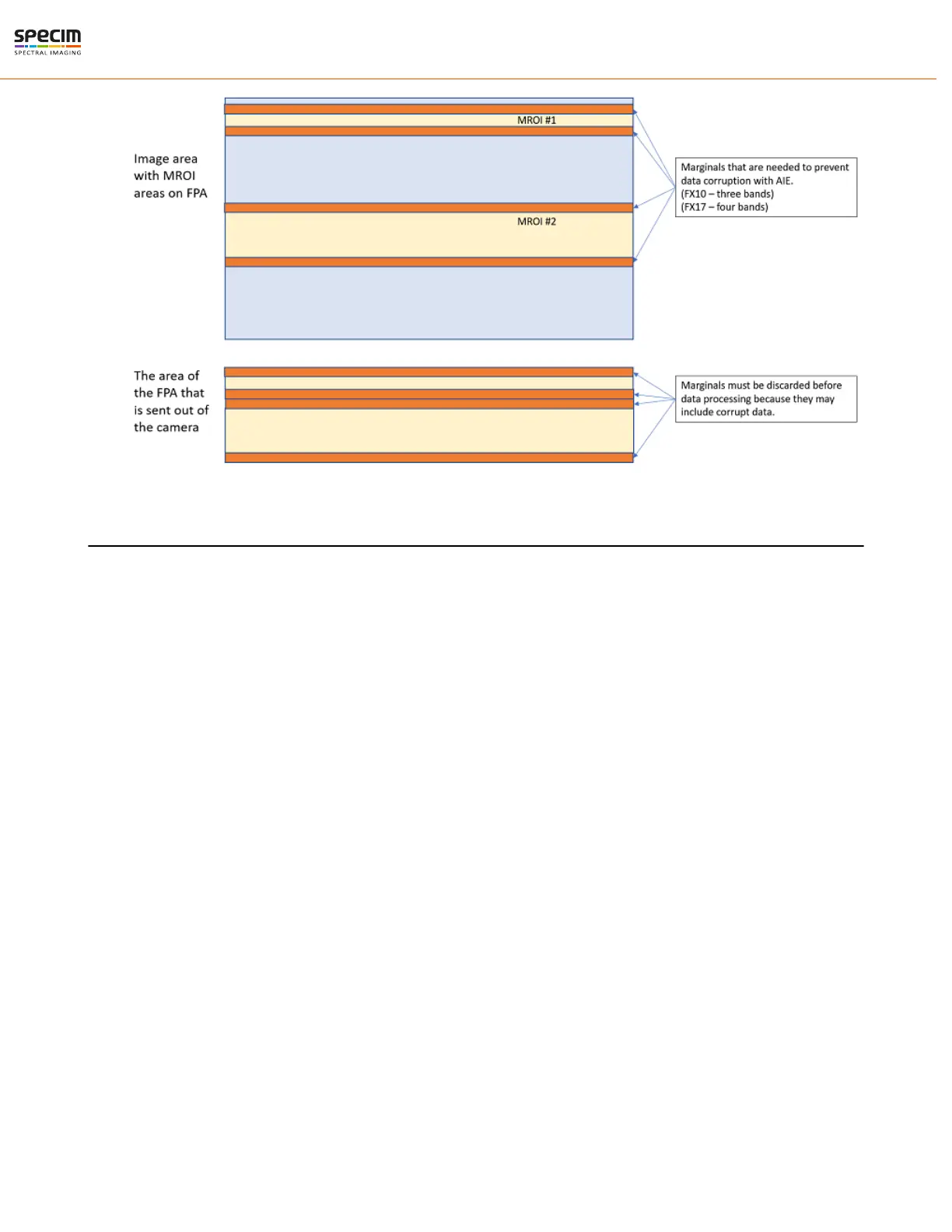 specim
SPECTRAL IMAGING

Image area with MROI areas on FPA

MROI #1

MROI #2

Marginals that are needed to prevent data corruption with AIE.
(FX10 – three bands)
(FX17 – four bands)

The area of the FPA that is sent out of the camera

Marginals must be discarded before data processing because they may include corrupt data.